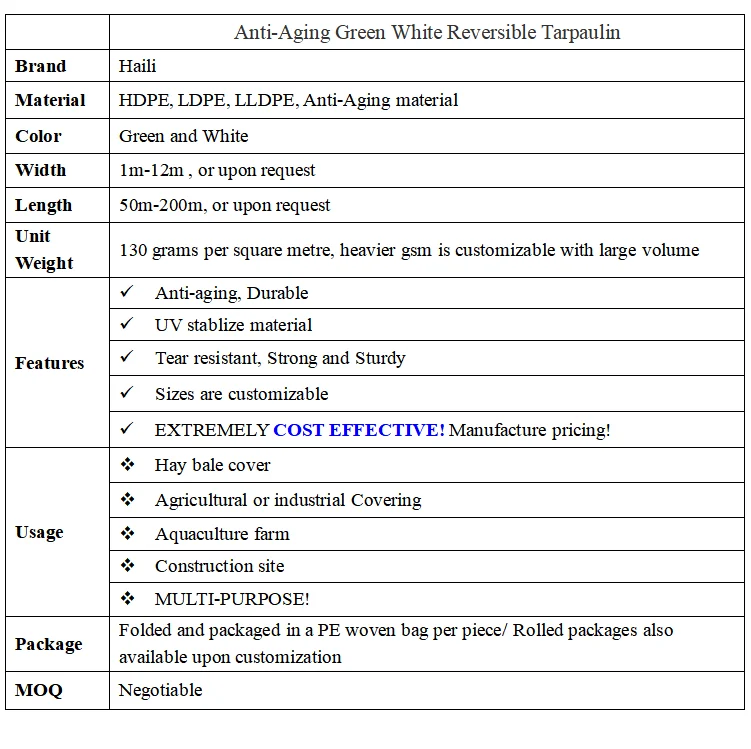 |  | Anti-Aging Green White Reversible Tarpaulin |
|---|---|
| Brand | Haili |
| Material | HDPE, LDPE, LLDPE, Anti-Aging material |
| Color | Green and White |
| Width | 1m-12m , or upon request |
| Length | 50m-200m, or upon request |
| Unit Weight | 130 grams per square metre, heavier gsm is customizable with large volume |
| Features | ✓ Anti-aging, Durable |
|  | ✓ UV stablize material |
|  | ✓ Tear resistant, Strong and Sturdy |
|  | ✓ Sizes are customizable |
|  | ✓ EXTREMELY COST EFFECTIVE! Manufacture pricing! |
| Usage | ❖ Hay bale cover |
|  | ❖ Agricultural or industrial Covering |
|  | ❖ Aquaculture farm |
|  | ❖ Construction site |
|  | ❖ MULTI-PURPOSE! |
| Package | Folded and packaged in a PE woven bag per piece/ Rolled packages also available upon customization |
| MOQ | Negotiable |